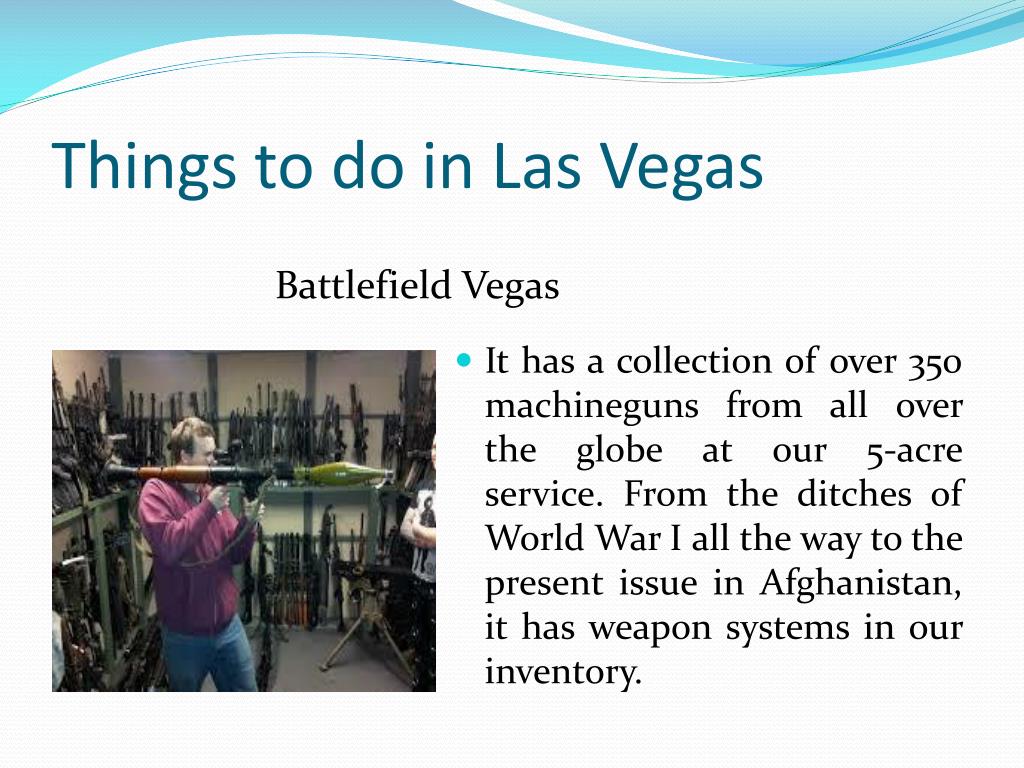 Things to do in Las Vegas

Battlefield Vegas

It has a collection of over 350 machineguns from all over the globe at our 5-acre service. From the ditches of World War I all the way to the present issue in Afghanistan, it has weapon systems in our inventory.